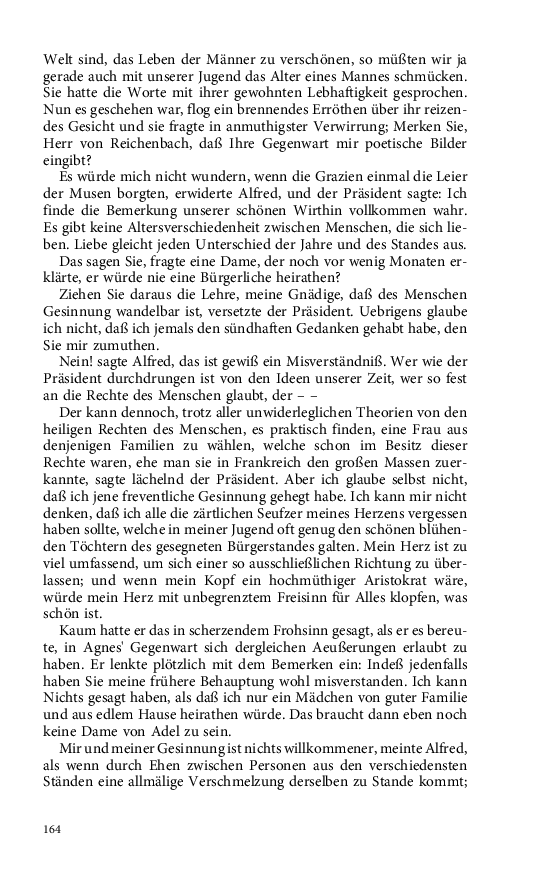 Welt sind, das Leben der Männer zu verschönen, so müßten wir ja gerade auch mit unserer Jugend das Alter eines Mannes schmücken. Sie hatte die Worte mit ihrer gewohnten Lebhaftigkeit gesprochen. Nun es geschehen war, flog ein brennendes Erröthen über ihr reizendes Gesicht und sie fragte in anmuthigster Verwirrung; Merken Sie, Herr von Reichenbach, daß Ihre Gegenwart mir poetische Bilder eingibt?

Es würde mich nicht wundern, wenn die Grazien einmal die Leier der Musen borgten, erwiderte Alfred, und der Präsident sagte: Ich finde die Bemerkung unserer schönen Wirthin vollkommen wahr. Es gibt keine Altersverschiedenheit zwischen Menschen, die sich lieben. Liebe gleicht jeden Unterschied der Jahre und des Standes aus.

Das sagen Sie, fragte eine Dame, der noch vor wenig Monaten erklärte, er würde nie eine Bürgerliche heirathen?

Ziehen Sie daraus die Lehre, meine Gnädige, daß des Menschen Gesinnung wandelbar ist, versetzte der Präsident. Uebrigens glaube ich nicht, daß ich jemals den sündhaften Gedanken gehabt habe, den Sie mir zumuthen.

Nein! sagte Alfred, das ist gewiß ein Misverständniß. Wer wie der Präsident durchdrungen ist von den Ideen unserer Zeit, wer so fest an die Rechte des Menschen glaubt, der – –

Der kann dennoch, trotz aller unwiderleglichen Theorien von den heiligen Rechten des Menschen, es praktisch finden, eine Frau aus denjenigen Familien zu wählen, welche schon im Besitz dieser Rechte waren, ehe man sie in Frankreich den großen Massen zuerkannte, sagte lächelnd der Präsident. Aber ich glaube selbst nicht, daß ich jene freventliche Gesinnung gehegt habe. Ich kann mir nicht denken, daß ich alle die zärtlichen Seufzer meines Herzens vergessen haben sollte, welche in meiner Jugend oft genug den schönen blühenden Töchtern des gesegneten Bürgerstandes galten. Mein Herz ist zu viel umfassend, um sich einer so ausschließlichen Richtung zu überlassen; und wenn mein Kopf ein hochmüthiger Aristokrat wäre, würde mein Herz mit unbegrenztem Freisinn für Alles klopfen, was schön ist.

Kaum hatte er das in scherzendem Frohsinn gesagt, als er es bereute, in Agnes' Gegenwart sich dergleichen Aeußerungen erlaubt zu haben. Er lenkte plötzlich mit dem Bemerken ein: Indeß jedenfalls haben Sie meine frühere Behauptung wohl misverstanden. Ich kann Nichts gesagt haben, als daß ich nur ein Mädchen von guter Familie und aus edlem Hause heirathen würde. Das braucht dann eben noch keine Dame von Adel zu sein.

Mir und meiner Gesinnung ist nichts willkommener, meinte Alfred, als wenn durch Ehen zwischen Personen aus den verschiedensten Ständen eine allmälige Verschmelzung derselben zu Stande kommt;

164